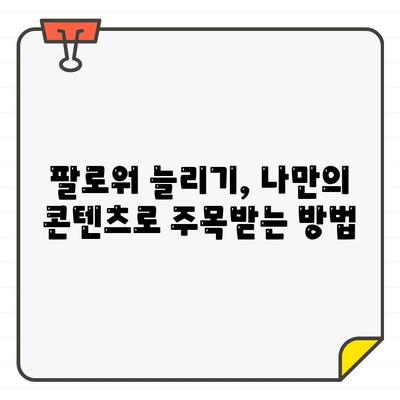 팔로워 늘리기, 나만의 콘텐츠로 주목받는 방법